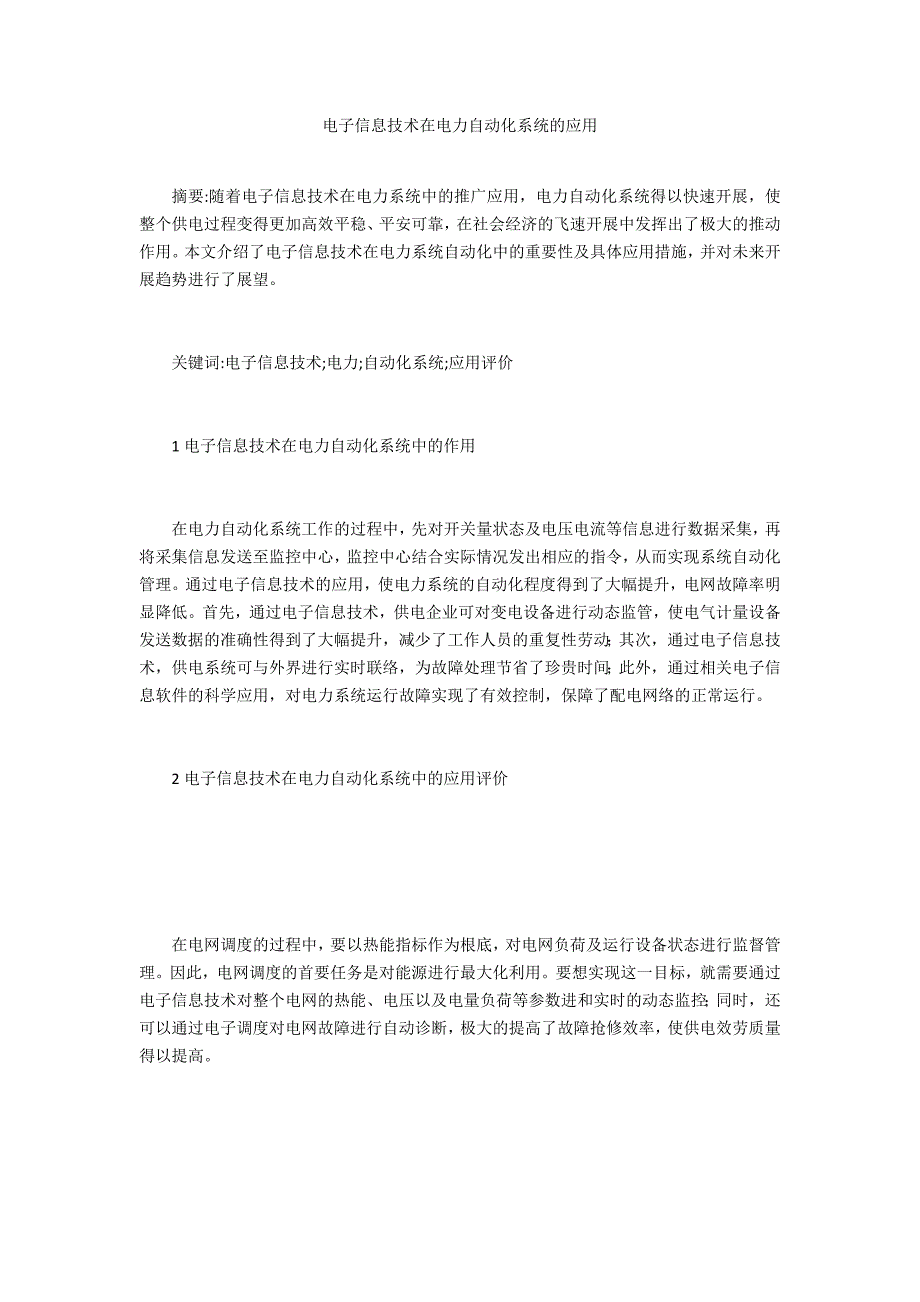 电子信息技术在电力自动化系统的应用

摘要:随着电子信息技术在电力系统中的推广应用，电力自动化系统得以快速开展，使整个供电过程变得更加高效平稳、平安可靠，在社会经济的飞速开展中发挥出了极大的推动作用。本文介绍了电子信息技术在电力系统自动化中的重要性及具体应用措施，并对未来开展趋势进行了展望。

关键词:电子信息技术;电力;自动化系统;应用评价

1 电子信息技术在电力自动化系统中的作用

在电力自动化系统工作的过程中，先对开关量状态及电压电流等信息进行数据采集，再将采集信息发送至监控中心，监控中心结合实际情况发出相应的指令，从而实现系统自动化管理。通过电子信息技术的应用，使电力系统的自动化程度得到了大幅提升，电网故障率明显降低。首先，通过电子信息技术，供电企业可对变电设备进行动态监管，使电气计量设备发送数据的准确性得到了大幅提升，减少了工作人员的重复性劳动;其次，通过电子信息技术，供电系统可与外界进行实时联络，为故障处理节省了珍贵时间;此外，通过相关电子信息软件的科学应用，对电力系统运行故障实现了有效控制，保障了配电网络的正常运行。

2 电子信息技术在电力自动化系统中的应用评价

在电网调度的过程中，要以热能指标作为根底，对电网负荷及运行设备状态进行监督管理。因此，电网调度的首要任务是对能源进行最大化利用。要想实现这一目标，就需要通过电子信息技术对整个电网的热能、电压以及电量负荷等参数进和实时的动态监控;同时，还可以通过电子调度对电网故障进行自动诊断，极大的提高了故障抢修效率，使供电效劳质量得以提高。